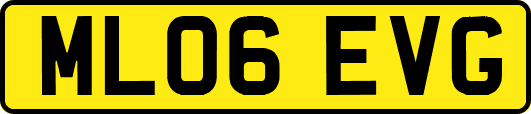 ML06 EVG